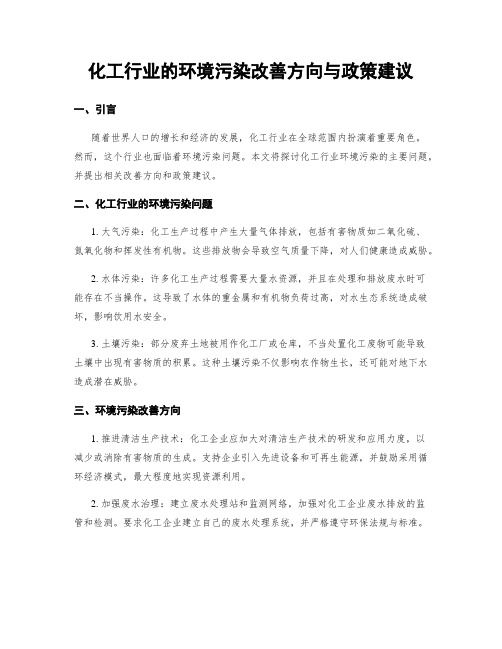 化工行业的环境污染改善方向与政策建议

一、引言

随着世界人口的增长和经济的发展，化工行业在全球范围内扮演着重要角色。然而，这个行业也面临着环境污染问题。本文将探讨化工行业环境污染的主要问题，并提出相关改善方向和政策建议。

二、化工行业的环境污染问题

1. 大气污染：化工生产过程中产生大量气体排放，包括有害物质如二氧化硫、氮氧化物和挥发性有机物。这些排放物会导致空气质量下降，对人们健康造成威胁。

2. 水体污染：许多化工生产过程需要大量水资源，并且在处理和排放废水时可能存在不当操作。这导致了水体的重金属和有机物负荷过高，对水生态系统造成破坏，影响饮用水安全。

3. 土壤污染：部分废弃土地被用作化工厂或仓库，不当处置化工废物可能导致土壤中出现有害物质的积累。这种土壤污染不仅影响农作物生长，还可能对地下水造成潜在威胁。

三、环境污染改善方向

1. 推进清洁生产技术：化工企业应加大对清洁生产技术的研发和应用力度，以减少或消除有害物质的生成。支持企业引入先进设备和可再生能源，并鼓励采用循环经济模式，最大程度地实现资源利用。

2. 加强废水治理：建立废水处理站和监测网络，加强对化工企业废水排放的监管和检测。要求化工企业建立自己的废水处理系统，并严格遵守环保法规与标准。